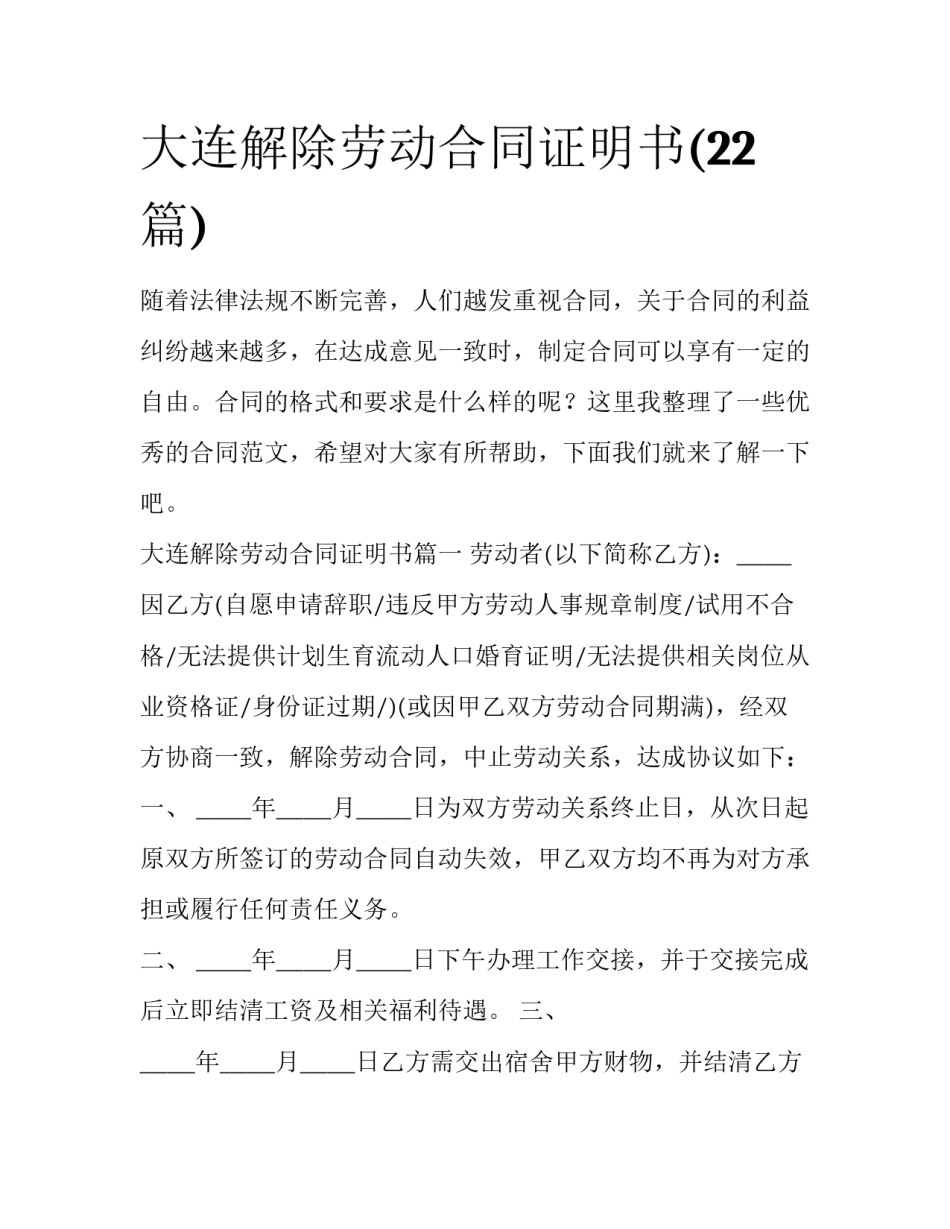 大连解除劳动合同证明书(22篇)

随着法律法规不断完善，人们越发重视合同，关于合同的利益纠纷越来越多，在达成意见一致时，制定合同可以享有一定的自由。合同的格式和要求是什么样的呢？这里我整理了一些优秀的合同范文，希望对大家有所帮助，下面我们就来了解一下吧。

大连解除劳动合同证明书篇一 劳动者(以下简称乙方)：_____ 因乙方(自愿申请辞职/违反甲方劳动人事规章制度/试用不合格/无法提供计划生育流动人口婚育证明/无法提供相关岗位从业资格证/身份证过期/)(或因甲乙双方劳动合同期满)，经双方协商一致，解除劳动合同，中止劳动关系，达成协议如下：

一、 _____年_____月_____日为双方劳动关系终止日，从次日起原双方所签订的劳动合同自动失效，甲乙双方均不再为对方承担或履行任何责任义务。

二、 _____年_____月_____日下午办理工作交接，并于交接完成后立即结清工资及相关福利待遇。 三、

_____年_____月_____日乙方需交出宿舍甲方财物，并结清乙方